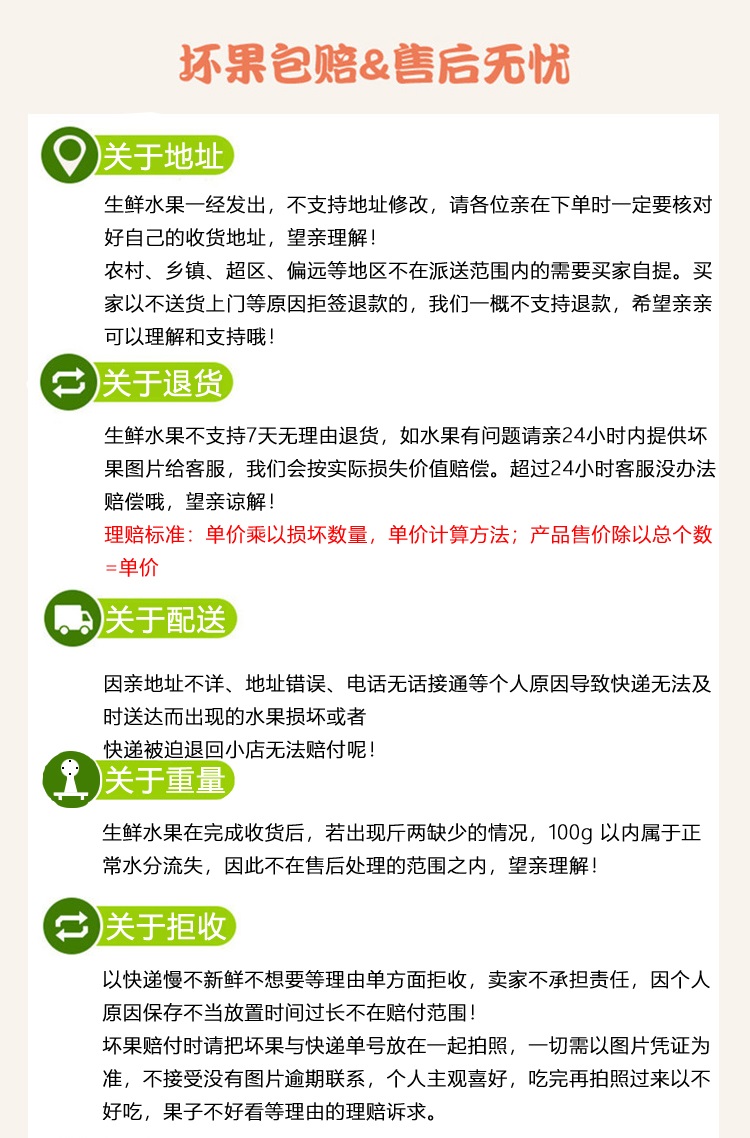 坏果包赔&售后无忧

关于地址

生鲜水果一经发出，不支持地址修改，请各位亲在下单时一定要核对好自己的收货地址，望亲理解！
农村、乡镇、超区、偏远等地区不在派送范围内的需要买家自提。买家以不送货上门等原因拒签退款的，我们一概不支持退款，希望亲亲可以理解和支持哦！

关于退货

生鲜水果不支持7天无理由退货，如水果有问题请亲24小时内提供坏果图片给客服，我们会按实际损失价值赔偿。超过24小时客服没办法赔偿哦，望亲谅解！
理赔标准：单价乘以损坏数量，单价计算方法；产品售价除以总个数=单价

关于配送

因亲地址不详、地址错误、电话无话接通等个人原因导致快递无法及时送达而出现的水果损坏或者
快递被迫退回小店无法赔付呢！

关于重量

生鲜水果在完成收货后，若出现斤两缺少的情况，100g 以内属于正常水分流失，因此不在售后处理的范围之内，望亲理解！

关于拒收

以快递慢不新鲜不想要等理由单方面拒收，卖家不承担责任，因个人原因保存不当放置时间过长不在赔付范围！
坏果赔付时请把坏果与快递单号放在一起拍照，一切需以图片凭证为准，不接受没有图片逾期联系，个人主观喜好，吃完再拍照过来以不好吃，果子不好看等理由的理赔诉求。